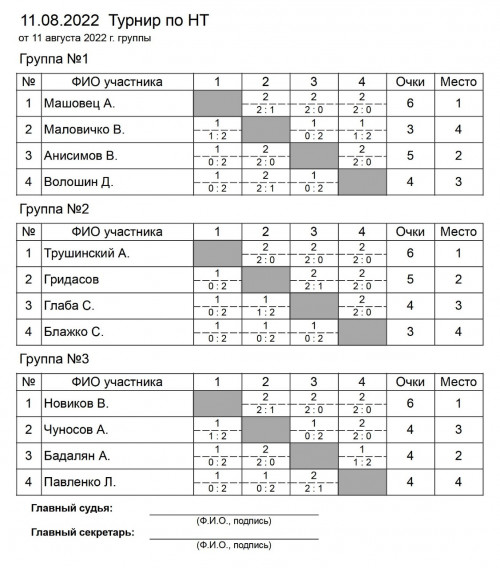 11.08.2022 Турнир по НТ
от 11 августа 2022 г. группы

Группа №1

| № | ФИО участника | 1 | 2 | 3 | 4 | Очки | Место |
|---|---|---|---|---|---|---|---|
| 1 | Машовец А. | | 2 2 : 1 | 2 2 : 0 | 2 2 : 0 | 6 | 1 |
| 2 | Маловичко В. | 1 1 : 2 | | 1 0 : 2 | 1 1 : 2 | 3 | 4 |
| 3 | Анисимов В. | 1 0 : 2 | 2 2 : 0 | | 2 2 : 0 | 5 | 2 |
| 4 | Волошин Д. | 1 0 : 2 | 2 2 : 1 | 1 0 : 2 | | 4 | 3 |

Группа №2

| № | ФИО участника | 1 | 2 | 3 | 4 | Очки | Место |
|---|---|---|---|---|---|---|---|
| 1 | Трушинский А. | | 2 2 : 0 | 2 2 : 0 | 2 2 : 0 | 6 | 1 |
| 2 | Гридасов | 1 0 : 2 | | 2 2 : 1 | 2 2 : 0 | 5 | 2 |
| 3 | Глаба С. | 1 0 : 2 | 1 1 : 2 | | 2 2 : 0 | 4 | 3 |
| 4 | Блажко С. | 1 0 : 2 | 1 0 : 2 | 1 0 : 2 | | 3 | 4 |

Группа №3

| № | ФИО участника | 1 | 2 | 3 | 4 | Очки | Место |
|---|---|---|---|---|---|---|---|
| 1 | Новиков В. | | 2 2 : 1 | 2 2 : 0 | 2 2 : 0 | 6 | 1 |
| 2 | Чуносов А. | 1 1 : 2 | | 1 0 : 2 | 2 2 : 0 | 4 | 3 |
| 3 | Бадалян А. | 1 0 : 2 | 2 2 : 0 | | 1 1 : 2 | 4 | 2 |
| 4 | Павленко Л. | 1 0 : 2 | 1 0 : 2 | 2 2 : 1 | | 4 | 4 |

Главный судья:
(Ф.И.О., подпись)
Главный секретарь:
(Ф.И.О., подпись)